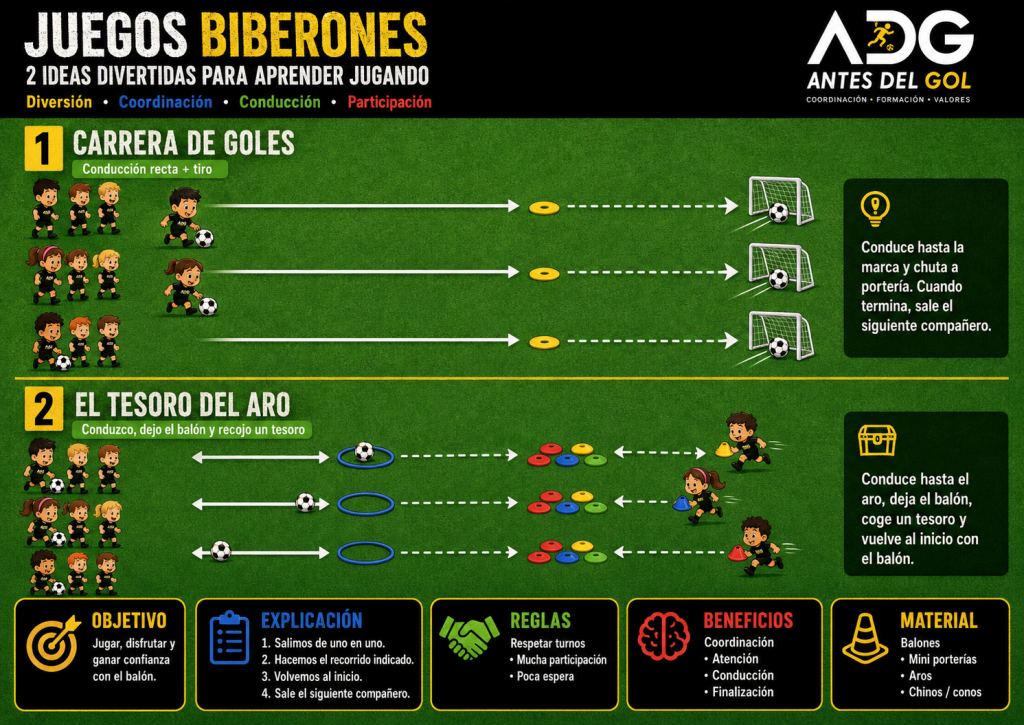 JUEGOS BIBERONES
2 IDEAS DIVERTIDAS PARA APRENDER JUGANDO
Diversión • Coordinación • Conducción • Participación

ADG
ANTES DEL GOL
COORDINACIÓN • FORMACIÓN • VALORES

1 CARRERA DE GOLES
Conducción recta + tiro

Conduce hasta la marca y chuta a portería. Cuando termina, sale el siguiente compañero.

2 EL TESORO DEL ARO
Conduzco, dejo el balón y recojo un tesoro

Conduce hasta el aro, deja el balón, coge un tesoro y vuelve al inicio con el balón.

OBJETIVO
Jugar, disfrutar y ganar confianza con el balón.

EXPLICACIÓN
1. Salimos de uno en uno.
2. Hacemos el recorrido indicado.
3. Volvemos al inicio.
4. Sale el siguiente compañero.

REGLAS
Respetar turnos
• Mucha participación
• Poca espera

BENEFICIOS
Coordinación
• Atención
• Conducción
• Finalización

MATERIAL
Balones
• Mini porterías
• Aros
• Chinos / conos